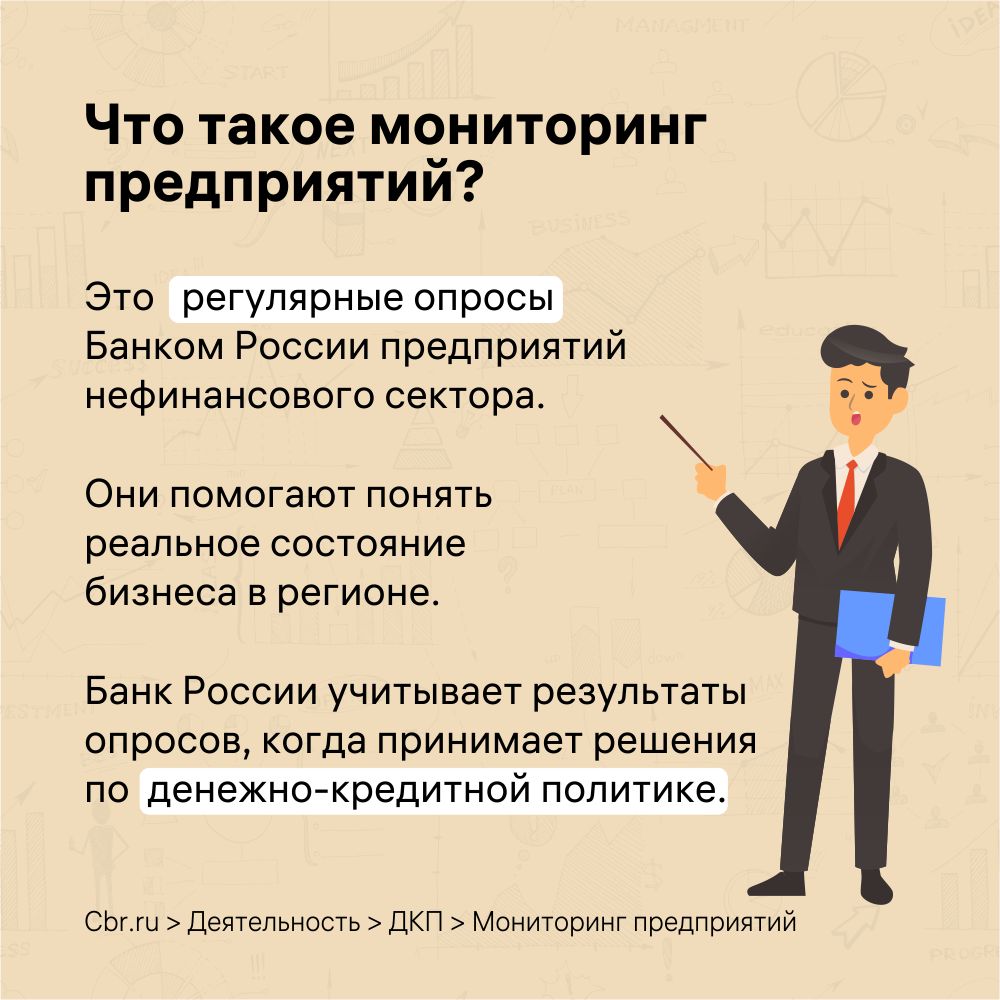 Что такое мониторинг предприятий?

Это регулярные опросы Банком России предприятий нефинансового сектора.

Они помогают понять реальное состояние бизнеса в регионе.

Банк России учитывает результаты опросов, когда принимает решения по денежно-кредитной политике.

Cbr.ru > Деятельность > ДКП > Мониторинг предприятий